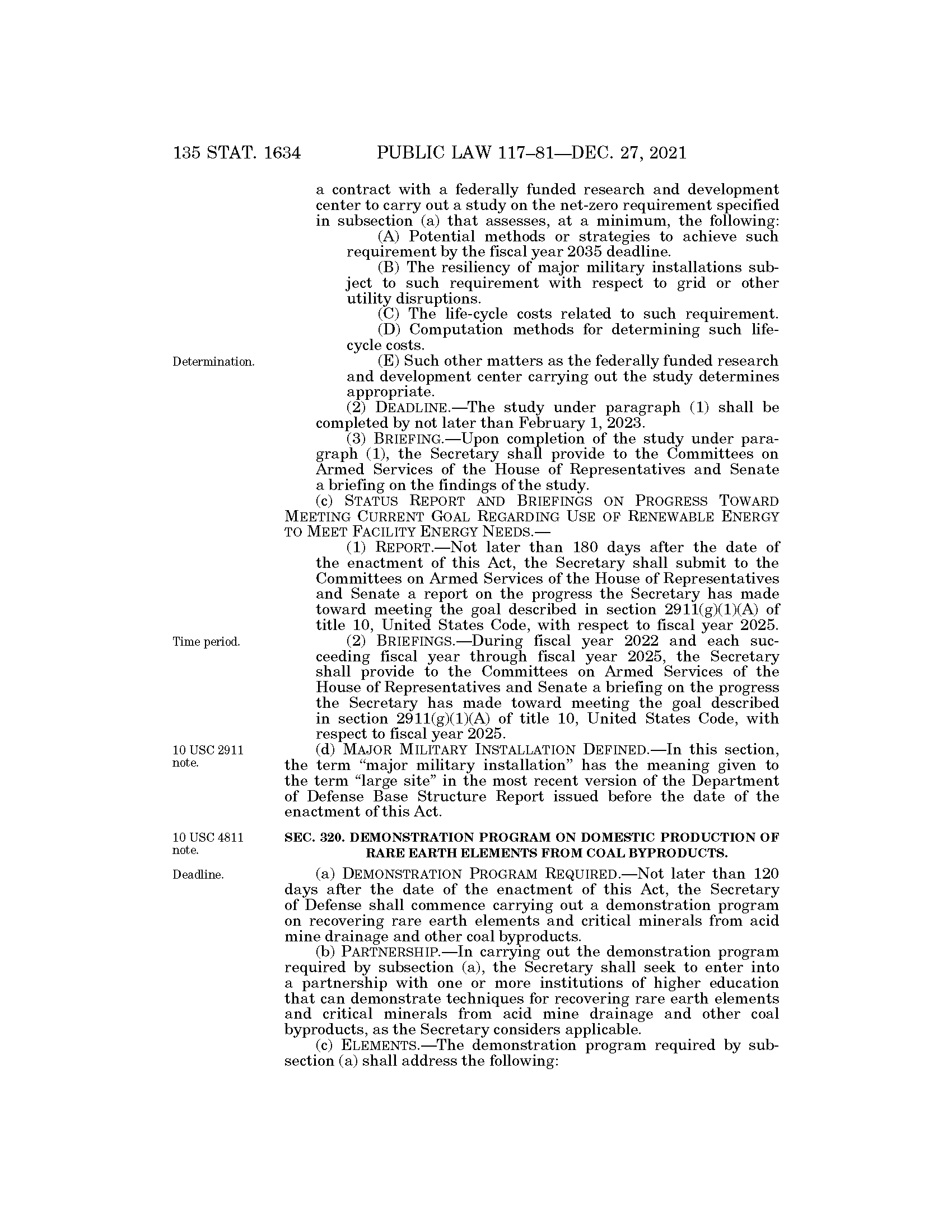 135 STAT. 1634 PUBLIC LAW 117–81—DEC. 27, 2021

a contract with a federally funded research and development center to carry out a study on the net-zero requirement specified in subsection (a) that assesses, at a minimum, the following:

(A) Potential methods or strategies to achieve such requirement by the fiscal year 2035 deadline.

(B) The resiliency of major military installations subject to such requirement with respect to grid or other utility disruptions.

(C) The life-cycle costs related to such requirement.

(D) Computation methods for determining such life-cycle costs.

Determination.

(E) Such other matters as the federally funded research and development center carrying out the study determines appropriate.

(2) DEADLINE.—The study under paragraph (1) shall be completed by not later than February 1, 2023.

(3) BRIEFING.—Upon completion of the study under paragraph (1), the Secretary shall provide to the Committees on Armed Services of the House of Representatives and Senate a briefing on the findings of the study.

(c) STATUS REPORT AND BRIEFINGS ON PROGRESS TOWARD MEETING CURRENT GOAL REGARDING USE OF RENEWABLE ENERGY TO MEET FACILITY ENERGY NEEDS.—

(1) REPORT.—Not later than 180 days after the date of the enactment of this Act, the Secretary shall submit to the Committees on Armed Services of the House of Representatives and Senate a report on the progress the Secretary has made toward meeting the goal described in section 2911(g)(1)(A) of title 10, United States Code, with respect to fiscal year 2025.

Time period.

(2) BRIEFINGS.—During fiscal year 2022 and each succeeding fiscal year through fiscal year 2025, the Secretary shall provide to the Committees on Armed Services of the House of Representatives and Senate a briefing on the progress the Secretary has made toward meeting the goal described in section 2911(g)(1)(A) of title 10, United States Code, with respect to fiscal year 2025.

10 USC 2911 note.

(d) MAJOR MILITARY INSTALLATION DEFINED.—In this section, the term “major military installation” has the meaning given to the term “large site” in the most recent version of the Department of Defense Base Structure Report issued before the date of the enactment of this Act.

10 USC 4811 note.

SEC. 320. DEMONSTRATION PROGRAM ON DOMESTIC PRODUCTION OF RARE EARTH ELEMENTS FROM COAL BYPRODUCTS.

Deadline.

(a) DEMONSTRATION PROGRAM REQUIRED.—Not later than 120 days after the date of the enactment of this Act, the Secretary of Defense shall commence carrying out a demonstration program on recovering rare earth elements and critical minerals from acid mine drainage and other coal byproducts.

(b) PARTNERSHIP.—In carrying out the demonstration program required by subsection (a), the Secretary shall seek to enter into a partnership with one or more institutions of higher education that can demonstrate techniques for recovering rare earth elements and critical minerals from acid mine drainage and other coal byproducts, as the Secretary considers applicable.

(c) ELEMENTS.—The demonstration program required by subsection (a) shall address the following: